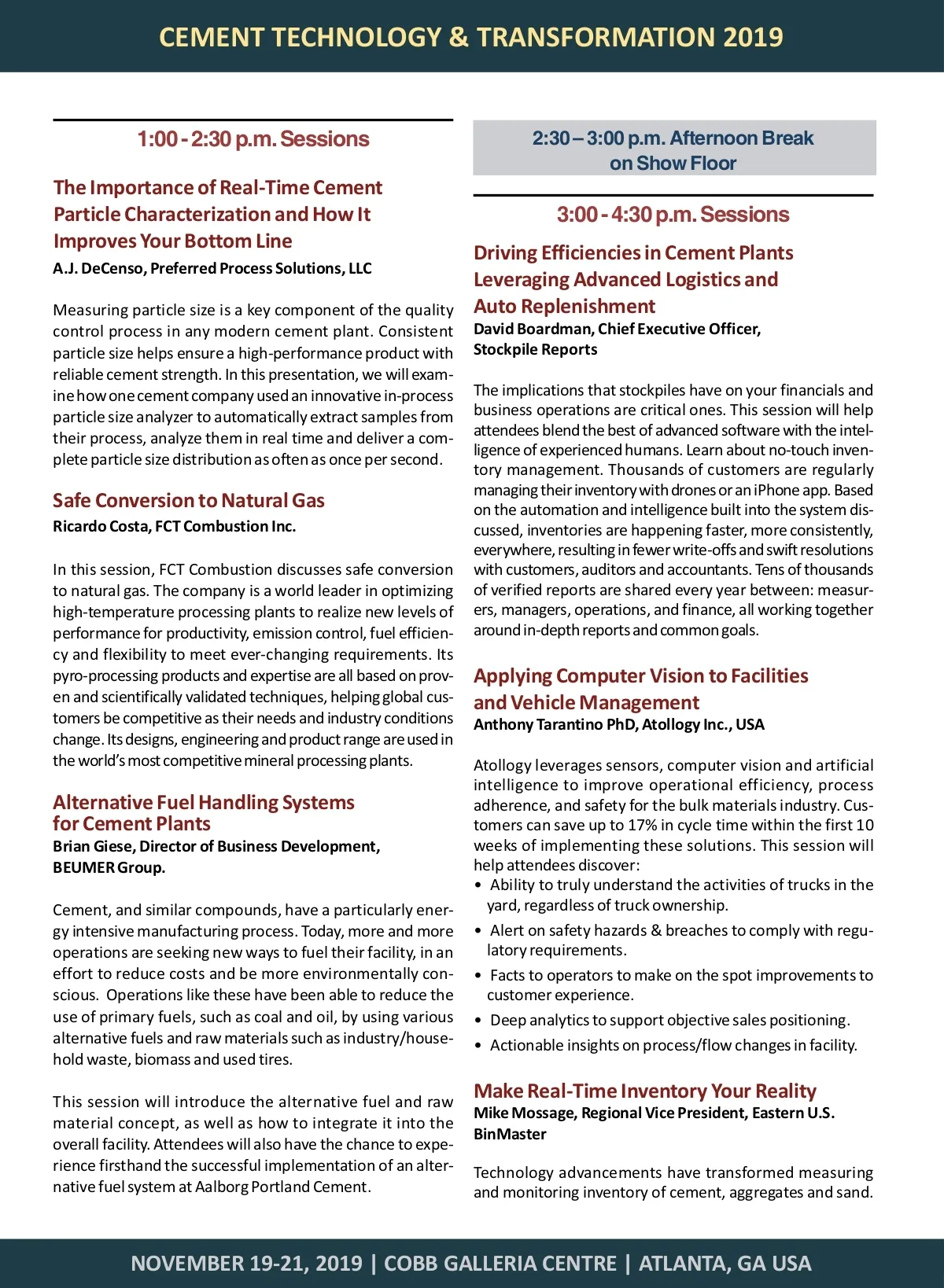 CEMENT TECHNOLOGY & TRANSFORMATION 2019

1:00 - 2:30 p.m. Sessions

The Importance of Real-Time Cement Particle Characterization and How It Improves Your Bottom Line
A.J. DeCenso, Preferred Process Solutions, LLC

Measuring particle size is a key component of the quality control process in any modern cement plant. Consistent particle size helps ensure a high-performance product with reliable cement strength. In this presentation, we will examine how one cement company used an innovative in-process particle size analyzer to automatically extract samples from their process, analyze them in real time and deliver a complete particle size distribution as often as once per second.

Safe Conversion to Natural Gas
Ricardo Costa, FCT Combustion Inc.

In this session, FCT Combustion discusses safe conversion to natural gas. The company is a world leader in optimizing high-temperature processing plants to realize new levels of performance for productivity, emission control, fuel efficiency and flexibility to meet ever-changing requirements. Its pyro-processing products and expertise are all based on proven and scientifically validated techniques, helping global customers be competitive as their needs and industry conditions change. Its designs, engineering and product range are used in the world's most competitive mineral processing plants.

Alternative Fuel Handling Systems for Cement Plants
Brian Giese, Director of Business Development, BEUMER Group.

Cement, and similar compounds, have a particularly energy intensive manufacturing process. Today, more and more operations are seeking new ways to fuel their facility, in an effort to reduce costs and be more environmentally conscious. Operations like these have been able to reduce the use of primary fuels, such as coal and oil, by using various alternative fuels and raw materials such as industry/household waste, biomass and used tires.

This session will introduce the alternative fuel and raw material concept, as well as how to integrate it into the overall facility. Attendees will also have the chance to experience firsthand the successful implementation of an alternative fuel system at Aalborg Portland Cement.

2:30 – 3:00 p.m. Afternoon Break on Show Floor

3:00 - 4:30 p.m. Sessions

Driving Efficiencies in Cement Plants Leveraging Advanced Logistics and Auto Replenishment
David Boardman, Chief Executive Officer, Stockpile Reports

The implications that stockpiles have on your financials and business operations are critical ones. This session will help attendees blend the best of advanced software with the intelligence of experienced humans. Learn about no-touch inventory management. Thousands of customers are regularly managing their inventory with drones or an iPhone app. Based on the automation and intelligence built into the system discussed, inventories are happening faster, more consistently, everywhere, resulting in fewer write-offs and swift resolutions with customers, auditors and accountants. Tens of thousands of verified reports are shared every year between: measurers, managers, operations, and finance, all working together around in-depth reports and common goals.

Applying Computer Vision to Facilities and Vehicle Management
Anthony Tarantino PhD, Atollogy Inc., USA

Atollogy leverages sensors, computer vision and artificial intelligence to improve operational efficiency, process adherence, and safety for the bulk materials industry. Customers can save up to 17% in cycle time within the first 10 weeks of implementing these solutions. This session will help attendees discover:
• Ability to truly understand the activities of trucks in the yard, regardless of truck ownership.
• Alert on safety hazards & breaches to comply with regulatory requirements.
• Facts to operators to make on the spot improvements to customer experience.
• Deep analytics to support objective sales positioning.
• Actionable insights on process/flow changes in facility.

Make Real-Time Inventory Your Reality
Mike Mossage, Regional Vice President, Eastern U.S. BinMaster

Technology advancements have transformed measuring and monitoring inventory of cement, aggregates and sand.

NOVEMBER 19-21, 2019 | COBB GALLERIA CENTRE | ATLANTA, GA USA